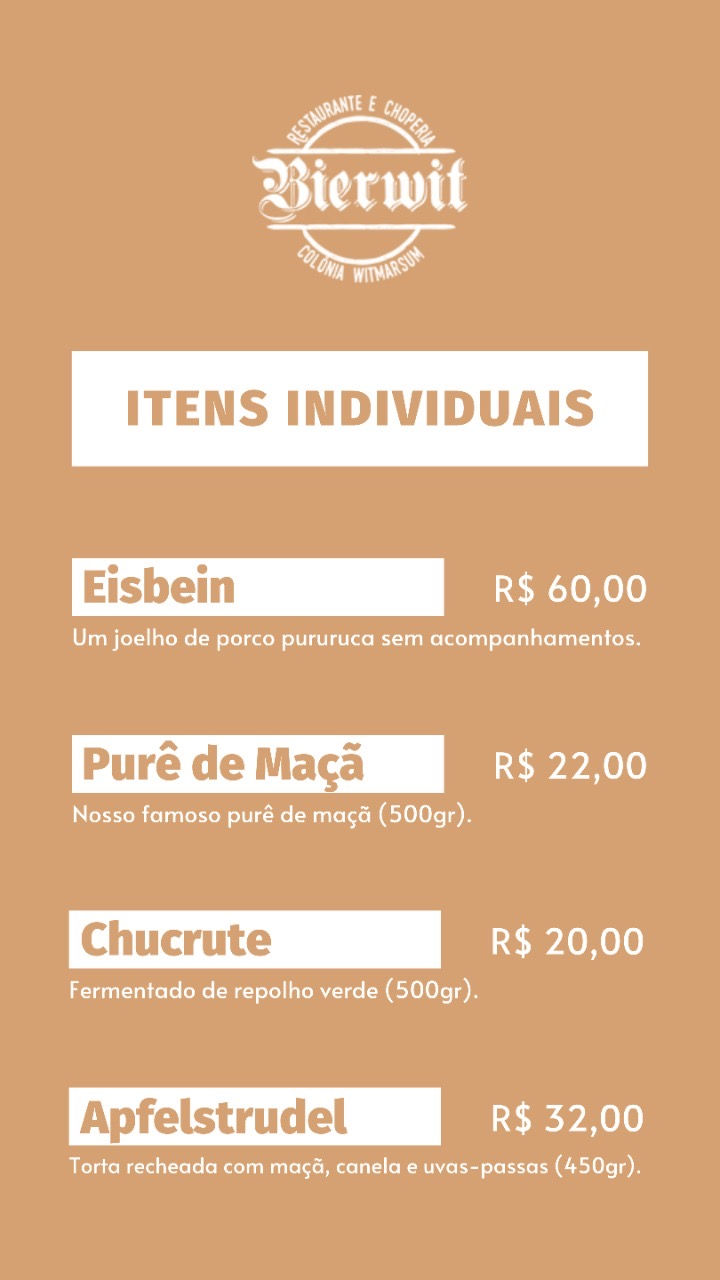 RESTAURANTE E CHOPERIA
Bierwit
COLÔNIA WITMARSUM

ITENS INDIVIDUAIS

Eisbein
R$ 60,00
Um joelho de porco pururuca sem acompanhamentos.

Purê de Maçã
R$ 22,00
Nosso famoso purê de maçã (500gr).

Chucrute
R$ 20,00
Fermentado de repolho verde (500gr).

Apfelstrudel
R$ 32,00
Torta recheada com maçã, canela e uvas-passas (450gr).